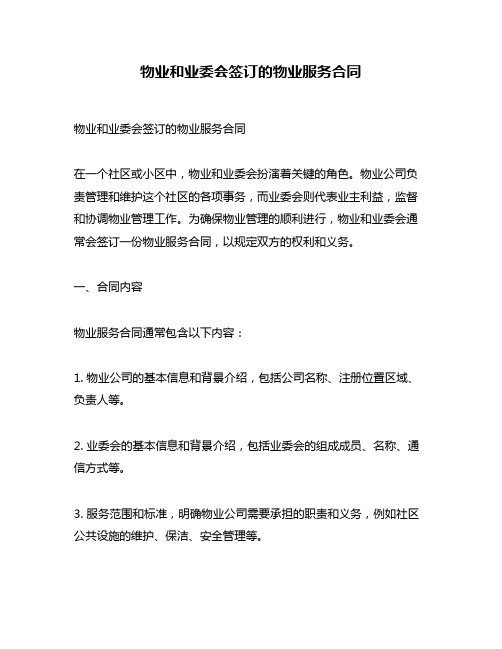 物业和业委会签订的物业服务合同

物业和业委会签订的物业服务合同

在一个社区或小区中，物业和业委会扮演着关键的角色。物业公司负责管理和维护这个社区的各项事务，而业委会则代表业主利益，监督和协调物业管理工作。为确保物业管理的顺利进行，物业和业委会通常会签订一份物业服务合同，以规定双方的权利和义务。

一、合同内容

物业服务合同通常包含以下内容：

1. 物业公司的基本信息和背景介绍，包括公司名称、注册位置区域、负责人等。

2. 业委会的基本信息和背景介绍，包括业委会的组成成员、名称、通信方式等。

3. 服务范围和标准，明确物业公司需要承担的职责和义务，例如社区公共设施的维护、保洁、安全管理等。